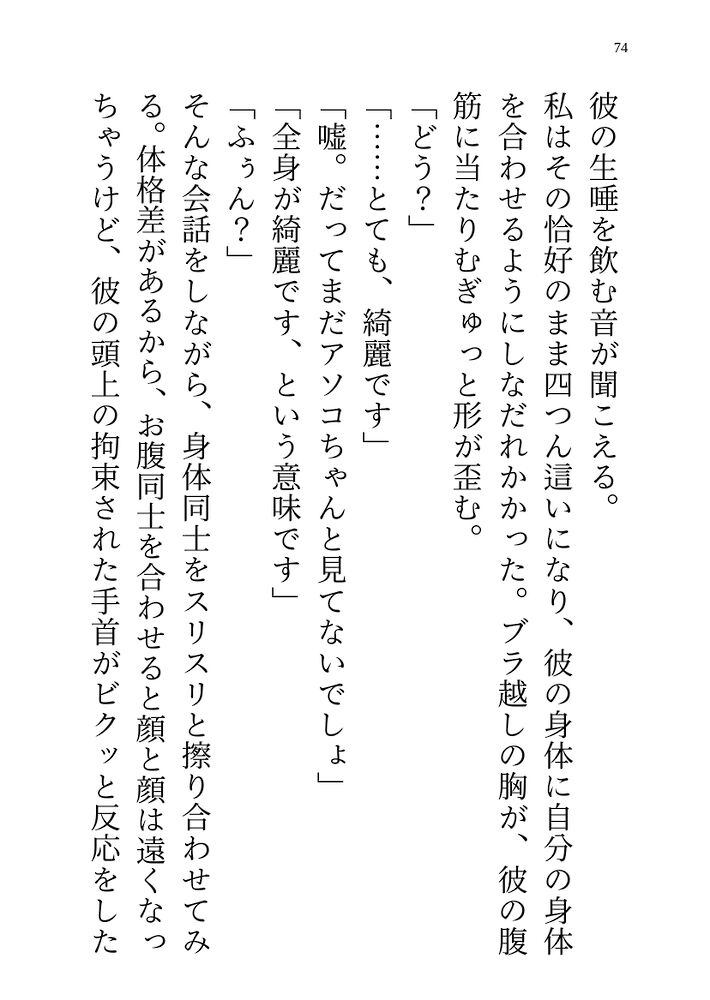 74

彼の生唾を飲む音が聞こえる。

私はその恰好のまま四つん這いになり、彼の身体に自分の身体を合わせるようにしなだれかかった。ブラ越しの胸が、彼の腹筋に当たりむぎゅっと形が歪む。

「どう？」

「……とても、綺麗です」

「嘘。だってまだアソコちゃんと見てないでしょ」

「全身が綺麗です、という意味です」

「ふぅん？」

そんな会話をしながら、身体同士をスリスリと擦り合わせてみる。体格差があるから、お腹同士を合わせると顔と顔は遠くなっちゃうけど、彼の頭上の拘束された手首がビクッと反応をした